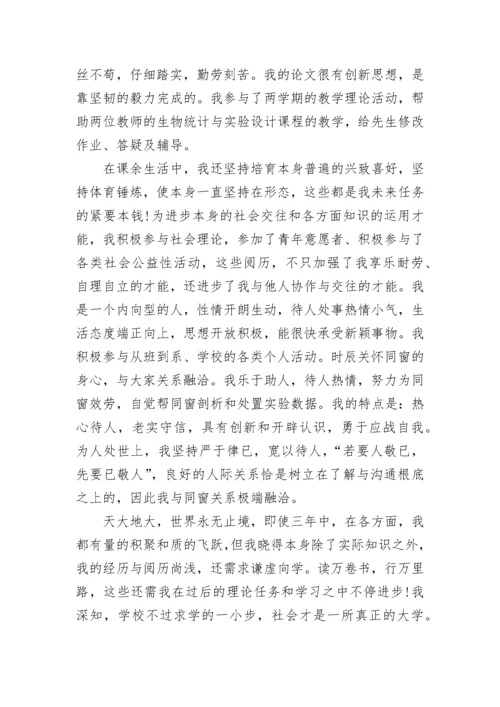 丝不苟，仔细踏实，勤劳刻苦。我的论文很有创新思想，是靠坚韧的毅力完成的。我参与了两学期的教学理论活动，帮助两位教师的生物统计与实验设计课程的教学，给先生修改作业、答疑及辅导。

在课余生活中，我还坚持培育本身普遍的兴致喜好，坚持体育锤炼，使本身一直坚持在形态，这些都是我未来任务的紧要本钱!为进步本身的社会交往和各方面知识的运用才能，我积极参与社会理论，参加了青年意愿者、积极参与了各类社会公益性活动，这些阅历，不只加强了我享乐耐劳、自理自立的才能，还进步了我与他人协作与交往的才能。我是一个内向型的人，性情开朗生动，待人处事热情小气，生活态度端正向上，思想开放积极，能很快承受新颖事物。我积极参与从班到系、学校的各类个人活动。时辰关怀同窗的身心，与大家关系融洽。我乐于助人，待人热情，努力为同窗效劳，自觉帮同窗剖析和处置实验数据。我的特点是：热心待人，老实守信，具有创新和开辟认识，勇于应战自我。为人处世上，我坚持严于律已，宽以待人，“若要人敬已，先要已敬人”，良好的人际关系恰是树立在了解与沟通根底之上的，因此我与同窗关系极端融洽。

天大地大，世界永无止境，即使三年中，在各方面，我都有量的积聚和质的飞跃，但我晓得本身除了实际知识之外，我的经历与阅历尚浅，还需求谦虚向学。读万卷书，行万里路，这些还需我在过后的理论任务和学习之中不停进步!我深知，学校不过求学的一小步，社会才是一所真正的大学。